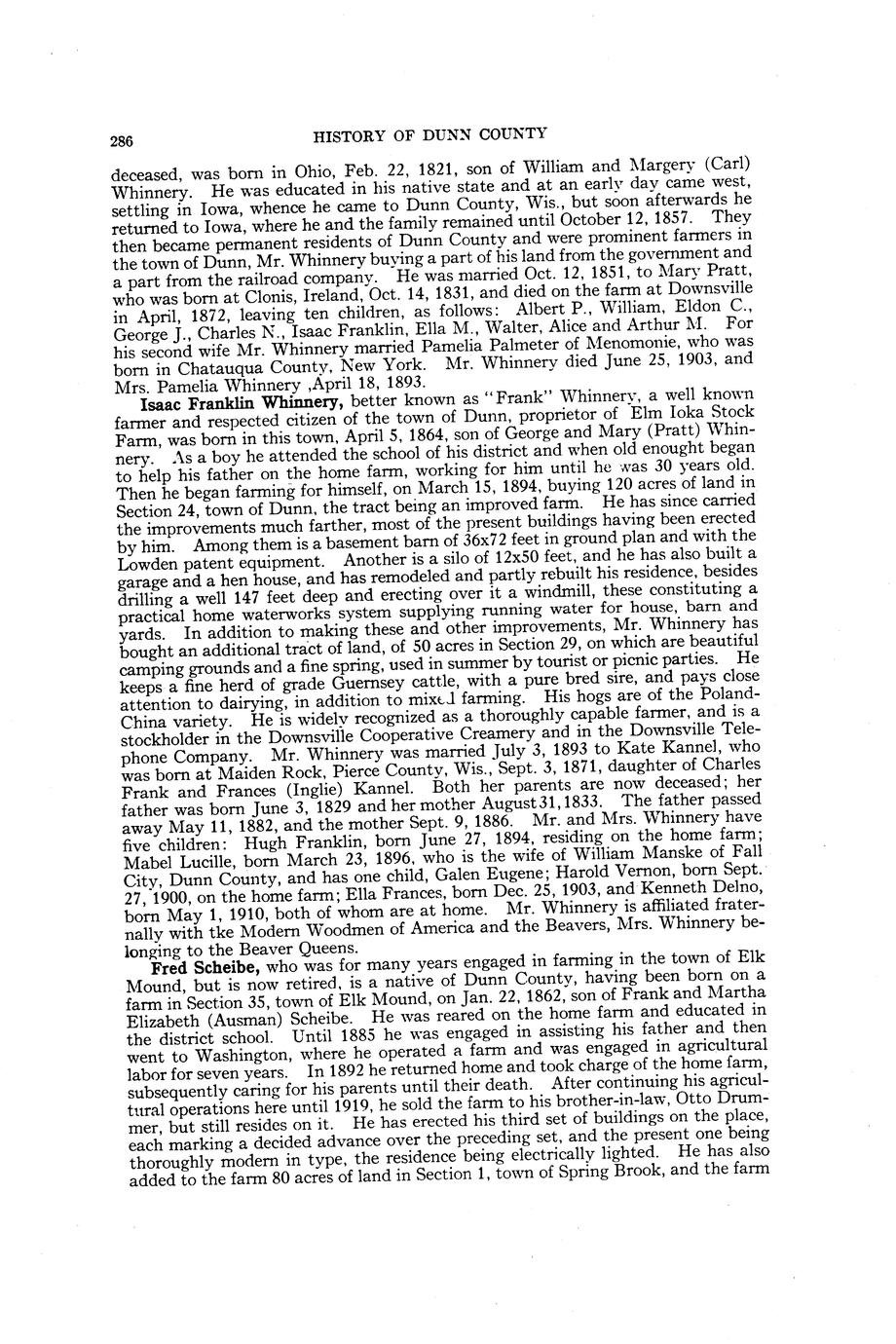 286 HISTORY OF DUNN COUNTY

deceased, was born in Ohio, Feb. 22, 1821, son of William and Margery (Carl) Whinnery. He was educated in his native state and at an early day came west, settling in Iowa, whence he came to Dunn County, Wis., but soon afterwards he returned to Iowa, where he and the family remained until October 12, 1857. They then became permanent residents of Dunn County and were prominent farmers in the town of Dunn, Mr. Whinnery buying a part of his land from the government and a part from the railroad company. He was married Oct. 12, 1851, to Mary Pratt, who was born at Clonis, Ireland, Oct. 14, 1831, and died on the farm at Downsville in April, 1872, leaving ten children, as follows: Albert P., William, Eldon C., George J., Charles N., Isaac Franklin, Ella M., Walter, Alice and Arthur M. For his second wife Mr. Whinnery married Pamelia Palmeter of Menomonie, who was born in Chatauqua County, New York. Mr. Whinnery died June 25, 1903, and Mrs. Pamelia Whinnery ,April 18, 1893.

Isaac Franklin Whinnery, better known as "Frank" Whinnery, a well known farmer and respected citizen of the town of Dunn, proprietor of Elm Ioka Stock Farm, was born in this town, April 5, 1864, son of George and Mary (Pratt) Whinnery. As a boy he attended the school of his district and when old enought began to help his father on the home farm, working for him until he was 30 years old. Then he began farming for himself, on March 15, 1894, buying 120 acres of land in Section 24, town of Dunn, the tract being an improved farm. He has since carried the improvements much farther, most of the present buildings having been erected by him. Among them is a basement barn of 36x72 feet in ground plan and with the Lowden patent equipment. Another is a silo of 12x50 feet, and he has also built a garage and a hen house, and has remodeled and partly rebuilt his residence, besides drilling a well 147 feet deep and erecting over it a windmill, these constituting a practical home waterworks system supplying running water for house, barn and yards. In addition to making these and other improvements, Mr. Whinnery has bought an additional tract of land, of 50 acres in Section 29, on which are beautiful camping grounds and a fine spring, used in summer by tourist or picnic parties. He keeps a fine herd of grade Guernsey cattle, with a pure bred sire, and pays close attention to dairying, in addition to mixed farming. His hogs are of the Poland-China variety. He is widely recognized as a thoroughly capable farmer, and is a stockholder in the Downsville Cooperative Creamery and in the Downsville Telephone Company. Mr. Whinnery was married July 3, 1893 to Kate Kannel, who was born at Maiden Rock, Pierce County, Wis., Sept. 3, 1871, daughter of Charles Frank and Frances (Inglie) Kannel. Both her parents are now deceased; her father was born June 3, 1829 and her mother August31,1833. The father passed away May 11, 1882, and the mother Sept. 9, 1886. Mr. and Mrs. Whinnery have five children: Hugh Franklin, born June 27, 1894, residing on the home farm; Mabel Lucille, born March 23, 1896, who is the wife of William Manske of Fall City, Dunn County, and has one child, Galen Eugene; Harold Vernon, born Sept. 27, 1900, on the home farm; Ella Frances, born Dec. 25, 1903, and Kenneth Delno, born May 1, 1910, both of whom are at home. Mr. Whinnery is affiliated fraternally with tke Modern Woodmen of America and the Beavers, Mrs. Whinnery belonging to the Beaver Queens.

Fred Scheibe, who was for many years engaged in farming in the town of Elk Mound, but is now retired, is a native of Dunn County, having been born on a farm in Section 35, town of Elk Mound, on Jan. 22, 1862, son of Frank and Martha Elizabeth (Ausman) Scheibe. He was reared on the home farm and educated in the district school. Until 1885 he was engaged in assisting his father and then went to Washington, where he operated a farm and was engaged in agricultural labor for seven years. In 1892 he returned home and took charge of the home farm, subsequently caring for his parents until their death. After continuing his agricultural operations here until 1919, he sold the farm to his brother-in-law, Otto Drummer, but still resides on it. He has erected his third set of buildings on the place, each marking a decided advance over the preceding set, and the present one being thoroughly modern in type, the residence being electrically lighted. He has also added to the farm 80 acres of land in Section 1, town of Spring Brook, and the farm